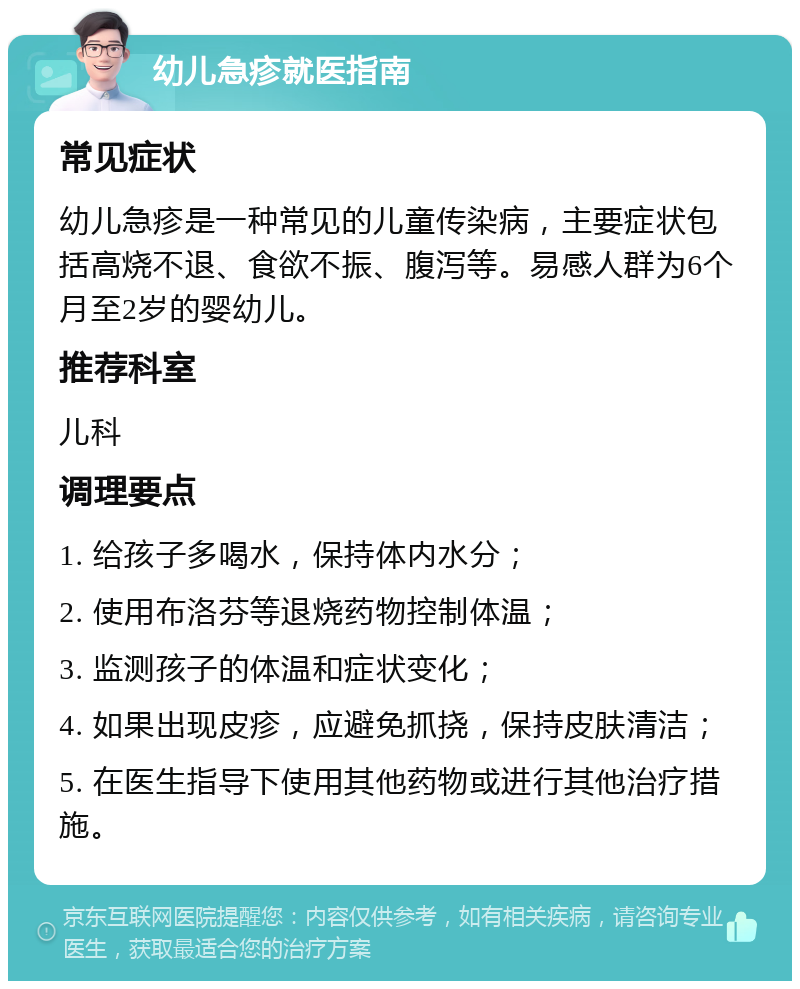 幼儿急疹就医指南

常见症状

幼儿急疹是一种常见的儿童传染病，主要症状包括高烧不退、食欲不振、腹泻等。易感人群为6个月至2岁的婴幼儿。

推荐科室

儿科

调理要点

1. 给孩子多喝水，保持体内水分；

2. 使用布洛芬等退烧药物控制体温；

3. 监测孩子的体温和症状变化；

4. 如果出现皮疹，应避免抓挠，保持皮肤清洁；

5. 在医生指导下使用其他药物或进行其他治疗措施。

京东互联网医院提醒您：内容仅供参考，如有相关疾病，请咨询专业医生，获取最适合您的治疗方案